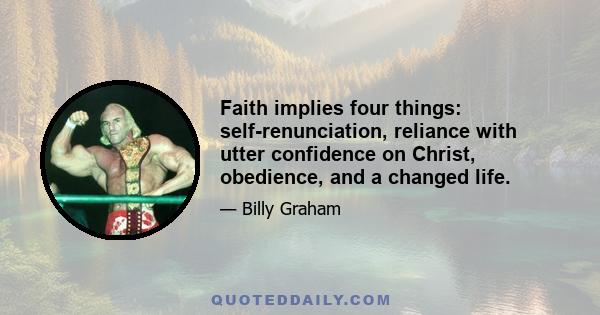 Faith implies four things: self-renunciation, reliance with utter confidence on Christ, obedience, and a changed life.

— Billy Graham

QUOTEDDAILY.COM